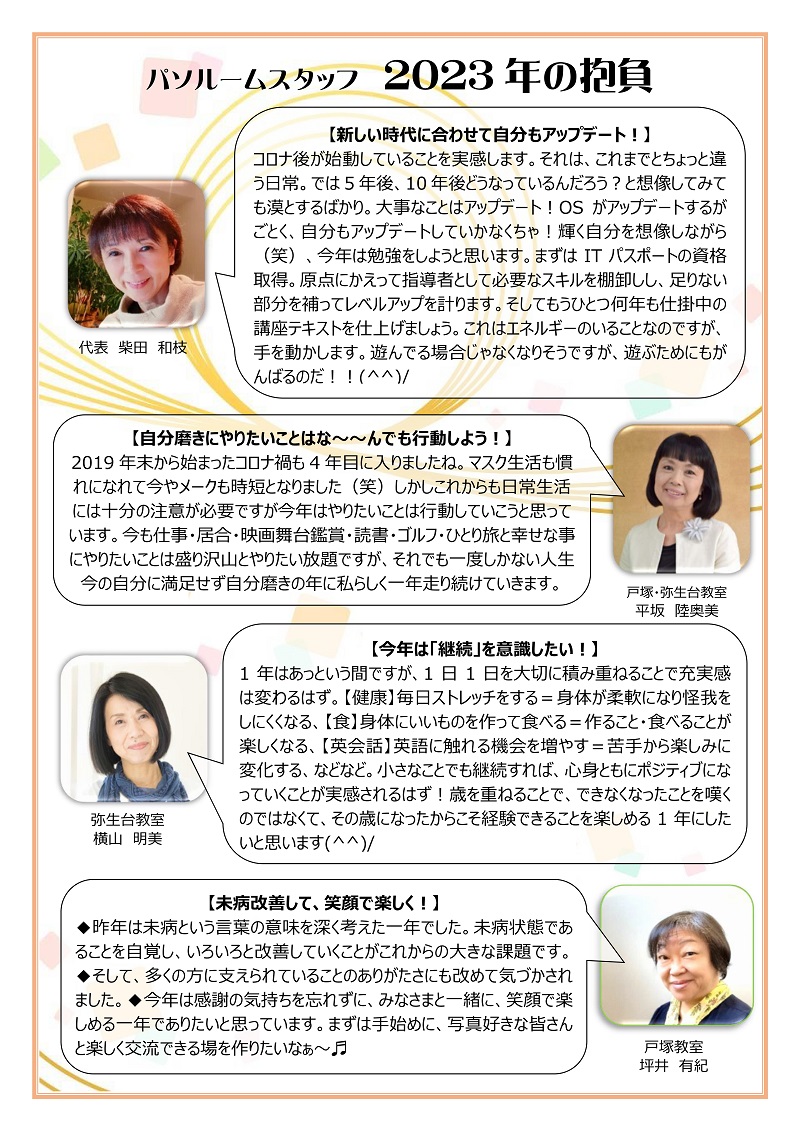 パソルームスタッフ　2023 年の抱負

【新しい時代に合わせて自分もアップデート！】
コロナ後が始動していることを実感します。それは、これまでとちょっと違う日常。では 5 年後、10 年後どうなっているんだろう？と想像してみても漠とするばかり。大事なことはアップデート！OS がアップデートするがごとく、自分もアップデートしていかなくちゃ！輝く自分を想像しながら（笑）、今年は勉強をしようと思います。まずは IT パスポートの資格取得。原点にかえって指導者として必要なスキルを棚卸しし、足りない部分を補ってレベルアップを計ります。そしてもうひとつ何年も仕掛中の講座テキストを仕上げましょう。これはエネルギーのいることなのですが、手を動かします。遊んでる場合じゃなくなりそうですが、遊ぶためにもがんばるのだ！！(^^)/

代表　柴田　和枝

【自分磨きにやりたいことはな～～んでも行動しよう！】
2019 年末から始まったコロナ禍も 4 年目に入りましたね。マスク生活も慣れになれて今やメークも時短となりました（笑）しかしこれからも日常生活には十分の注意が必要ですが今年はやりたいことは行動していこうと思っています。今も仕事・居合・映画舞台鑑賞・読書・ゴルフ・ひとり旅と幸せな事にやりたいことは盛り沢山とやりたい放題ですが、それでも一度しかない人生今の自分に満足せず自分磨きの年に私らしく一年走り続けていきます。

戸塚・弥生台教室
平坂　陸奥美

【今年は「継続」を意識したい！】
1 年はあっという間ですが、1 日 1 日を大切に積み重ねることで充実感は変わるはず。【健康】毎日ストレッチをする＝身体が柔軟になり怪我をしにくくなる、【食】身体にいいものを作って食べる＝作ること・食べることが楽しくなる、【英会話】英語に触れる機会を増やす＝苦手から楽しみに変化する、などなど。小さなことでも継続すれば、心身ともにポジティブになっていくことが実感されるはず！歳を重ねることで、できなくなったことを嘆くのではなくて、その歳になったからこそ経験できることを楽しめる 1 年にしたいと思います(^^)/

弥生台教室
横山　明美

【未病改善して、笑顔で楽しく！】
◆昨年は未病という言葉の意味を深く考えた一年でした。未病状態であることを自覚し、いろいろと改善していくことがこれからの大きな課題です。◆そして、多くの方に支えられていることのありがたさにも改めて気づかされました。◆今年は感謝の気持ちを忘れずに、みなさまと一緒に、笑顔で楽しめる一年でありたいと思っています。まずは手始めに、写真好きな皆さんと楽しく交流できる場を作りたいなぁ～♬

戸塚教室
坪井　有紀